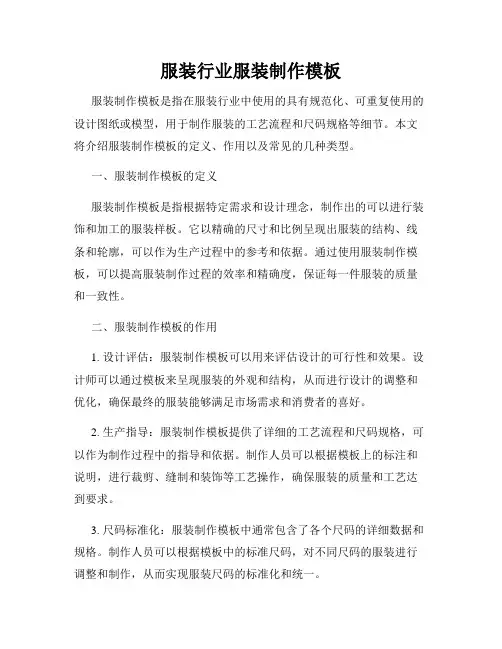 服装行业服装制作模板

服装制作模板是指在服装行业中使用的具有规范化、可重复使用的设计图纸或模型，用于制作服装的工艺流程和尺码规格等细节。本文将介绍服装制作模板的定义、作用以及常见的几种类型。

一、服装制作模板的定义

服装制作模板是指根据特定需求和设计理念，制作出的可以进行装饰和加工的服装样板。它以精确的尺寸和比例呈现出服装的结构、线条和轮廓，可以作为生产过程中的参考和依据。通过使用服装制作模板，可以提高服装制作过程的效率和精确度，保证每一件服装的质量和一致性。

二、服装制作模板的作用

1. 设计评估：服装制作模板可以用来评估设计的可行性和效果。设计师可以通过模板来呈现服装的外观和结构，从而进行设计的调整和优化，确保最终的服装能够满足市场需求和消费者的喜好。

2. 生产指导：服装制作模板提供了详细的工艺流程和尺码规格，可以作为制作过程中的指导和依据。制作人员可以根据模板上的标注和说明，进行裁剪、缝制和装饰等工艺操作，确保服装的质量和工艺达到要求。

3. 尺码标准化：服装制作模板中通常包含了各个尺码的详细数据和规格。制作人员可以根据模板中的标准尺码，对不同尺码的服装进行调整和制作，从而实现服装尺码的标准化和统一。